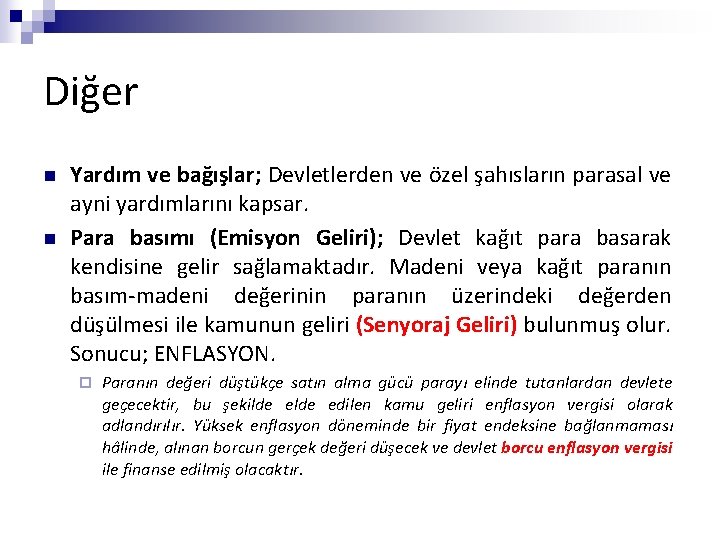 Diğer

Yardım ve bağışlar; Devletlerden ve özel şahısların parasal ve ayni yardımlarını kapsar.

Para basımı (Emisyon Geliri); Devlet kağıt para basarak kendisine gelir sağlamaktadır. Madeni veya kağıt paranın basım-madeni değerinin paranın üzerindeki değerden düşülmesi ile kamunun geliri (Senyoraj Geliri) bulunmuş olur. Sonucu; ENFLASYON.

Paranın değeri düştükçe satın alma gücü parayı elinde tutanlardan devlete geçecektir, bu şekilde elde edilen kamu geliri enflasyon vergisi olarak adlandırılır. Yüksek enflasyon döneminde bir fiyat endeksine bağlanmaması hâlinde, alınan borcun gerçek değeri düşecek ve devlet borcu enflasyon vergisi ile finanse edilmiş olacaktır.